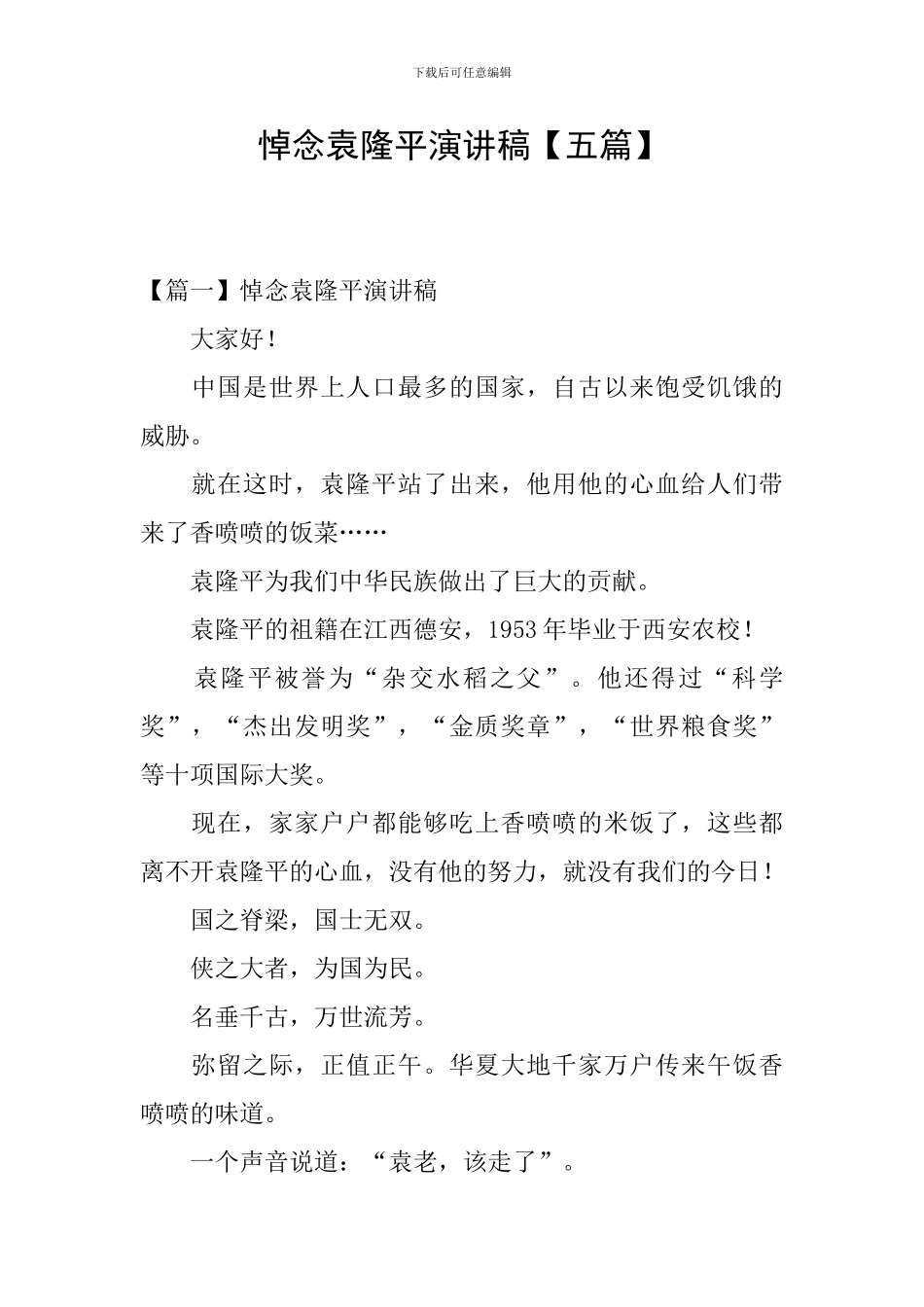 下载后可任意编辑

悼念袁隆平演讲稿【五篇】

【篇一】悼念袁隆平演讲稿

大家好！

中国是世界上人口最多的国家，自古以来饱受饥饿的威胁。

就在这时，袁隆平站了出来，他用他的心血给人们带来了香喷喷的饭菜……

袁隆平为我们中华民族做出了巨大的贡献。

袁隆平的祖籍在江西德安，1953年毕业于西安农校！

袁隆平被誉为“杂交水稻之父”。他还得过“科学奖”，“杰出发明奖”，“金质奖章”，“世界粮食奖”等十项国际大奖。

现在，家家户户都能够吃上香喷喷的米饭了，这些都离不开袁隆平的心血，没有他的努力，就没有我们的今日！

国之脊梁，国士无双。

侠之大者，为国为民。

名垂千古，万世流芳。

弥留之际，正值正午。华夏大地千家万户传来午饭香喷喷的味道。

一个声音说道：“袁老，该走了”。